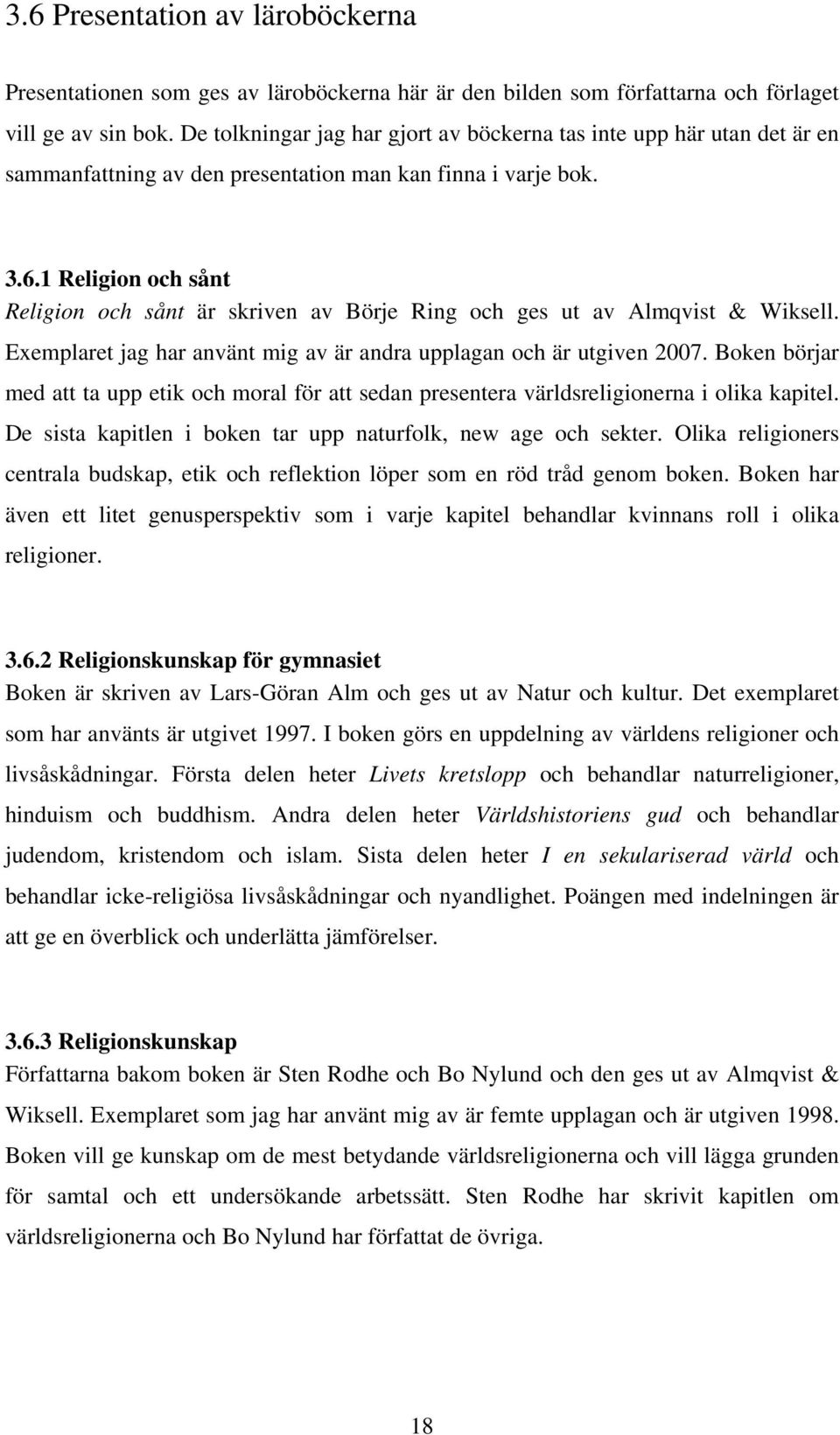 3.6 Presentation av läroböckerna

Presentationen som ges av läroböckerna här är den bilden som författarna och förlaget vill ge av sin bok. De tolkningar jag har gjort av böckerna tas inte upp här utan det är en sammanfattning av den presentation man kan finna i varje bok.

3.6.1 Religion och sånt

Religion och sånt är skriven av Börje Ring och ges ut av Almqvist & Wiksell. Exemplaret jag har använt mig av är andra upplagan och är utgiven 2007. Boken börjar med att ta upp etik och moral för att sedan presentera världsreligionerna i olika kapitel. De sista kapitlen i boken tar upp naturfolk, new age och sekter. Olika religioners centrala budskap, etik och reflektion löper som en röd tråd genom boken. Boken har även ett litet genusperspektiv som i varje kapitel behandlar kvinnans roll i olika religioner.

3.6.2 Religionskunskap för gymnasiet

Boken är skriven av Lars-Göran Alm och ges ut av Natur och kultur. Det exemplaret som har använts är utgivet 1997. I boken görs en uppdelning av världens religioner och livsåskådningar. Första delen heter Livets kretslopp och behandlar naturreligioner, hinduism och buddhism. Andra delen heter Världshistoriens gud och behandlar judendom, kristendom och islam. Sista delen heter I en sekulariserad värld och behandlar icke-religiösa livsåskådningar och nyandlighet. Poängen med indelningen är att ge en överblick och underlätta jämförelser.

3.6.3 Religionskunskap

Författarna bakom boken är Sten Rodhe och Bo Nylund och den ges ut av Almqvist & Wiksell. Exemplaret som jag har använt mig av är femte upplagan och är utgiven 1998. Boken vill ge kunskap om de mest betydande världsreligionerna och vill lägga grunden för samtal och ett undersökande arbetssätt. Sten Rodhe har skrivit kapitlen om världsreligionerna och Bo Nylund har författat de övriga.

18